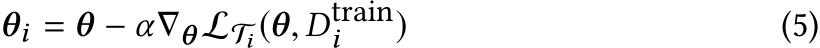 $\boldsymbol{\theta}_i = \boldsymbol{\theta} - \alpha \nabla_{\boldsymbol{\theta}} \mathcal{L}_{\mathcal{T}_i}(\boldsymbol{\theta}, D_i^{\text{train}})$ (5)